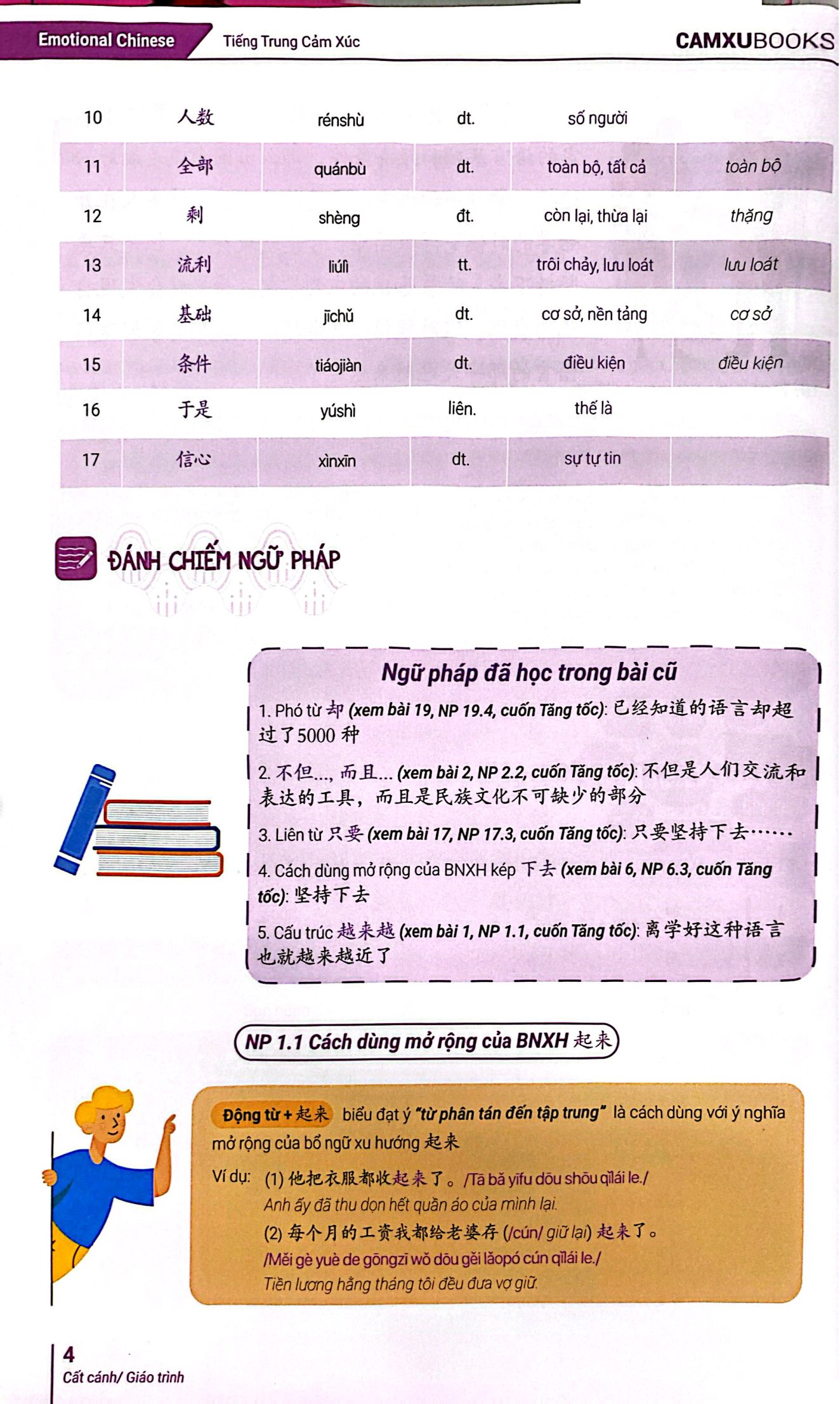 Emotional Chinese Tiếng Trung Cảm Xúc CAMXUBOOKS

| 10 | 人数 | rénshù | dt. | số người | |
|---|---|---|---|---|---|
| 11 | 全部 | quánbù | dt. | toàn bộ, tất cả | toàn bộ |
| 12 | 剩 | shèng | đt. | còn lại, thừa lại | thặng |
| 13 | 流利 | liúlì | tt. | trôi chảy, lưu loát | lưu loát |
| 14 | 基础 | jīchǔ | dt. | cơ sở, nền tảng | cơ sở |
| 15 | 条件 | tiáojiàn | dt. | điều kiện | điều kiện |
| 16 | 于是 | yúshì | liên. | thế là | |
| 17 | 信心 | xìnxīn | dt. | sự tự tin | |

ĐÁNH CHIẾM NGỮ PHÁP

Ngữ pháp đã học trong bài cũ

1. Phó từ 却 (xem bài 19, NP 19.4, cuốn Tăng tốc): 已经知道的语言却超过了5000 种

2. 不但..., 而且... (xem bài 2, NP 2.2, cuốn Tăng tốc): 不但是人们交流和表达的工具，而且是民族文化不可缺少的部分

3. Liên từ 只要 (xem bài 17, NP 17.3, cuốn Tăng tốc): 只要坚持下去……

4. Cách dùng mở rộng của BNXH kép 下去 (xem bài 6, NP 6.3, cuốn Tăng tốc): 坚持下去

5. Cấu trúc 越来越 (xem bài 1, NP 1.1, cuốn Tăng tốc): 离学好这种语言也就越来越近了

NP 1.1 Cách dùng mở rộng của BNXH 起来

Động từ + 起来 biểu đạt ý "từ phân tán đến tập trung" là cách dùng với ý nghĩa mở rộng của bổ ngữ xu hướng 起来

Ví dụ: (1) 他把衣服都收起来了。/Tā bǎ yīfu dōu shōu qǐlái le./
Anh ấy đã thu dọn hết quần áo của mình lại.
(2) 每个月的工资我都给老婆存 (/cún/ giữ lại) 起来了。
/Měi gè yuè de gōngzī wǒ dōu gěi lǎopó cún qǐlái le./
Tiền lương hằng tháng tôi đều đưa vợ giữ.

4
Cất cánh/ Giáo trình